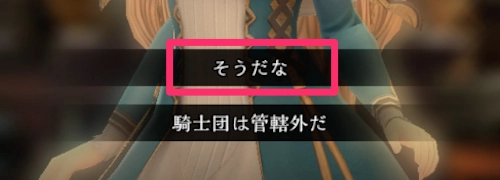 そうだな

騎士団は管轄外だ